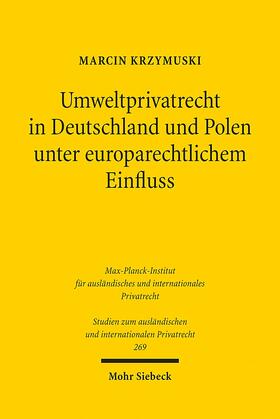 MARCIN KRZYMUSKI

Umweltprivatrecht in Deutschland und Polen unter europarechtlichem Einfluss

Max-Planck-Institut für ausländisches und internationales Privatrecht

Studien zum ausländischen und internationalen Privatrecht 269

Mohr Siebeck